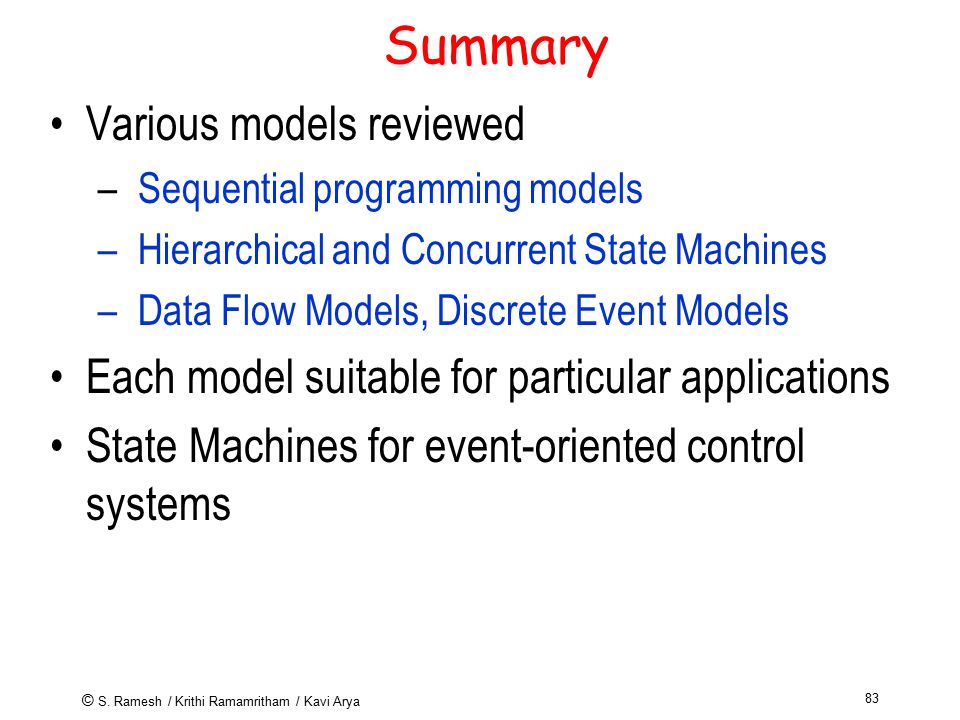 Summary

• Various models reviewed
  – Sequential programming models
  – Hierarchical and Concurrent State Machines
  – Data Flow Models, Discrete Event Models
• Each model suitable for particular applications
• State Machines for event-oriented control systems

© S. Ramesh / Krithi Ramamritham / Kavi Arya

83